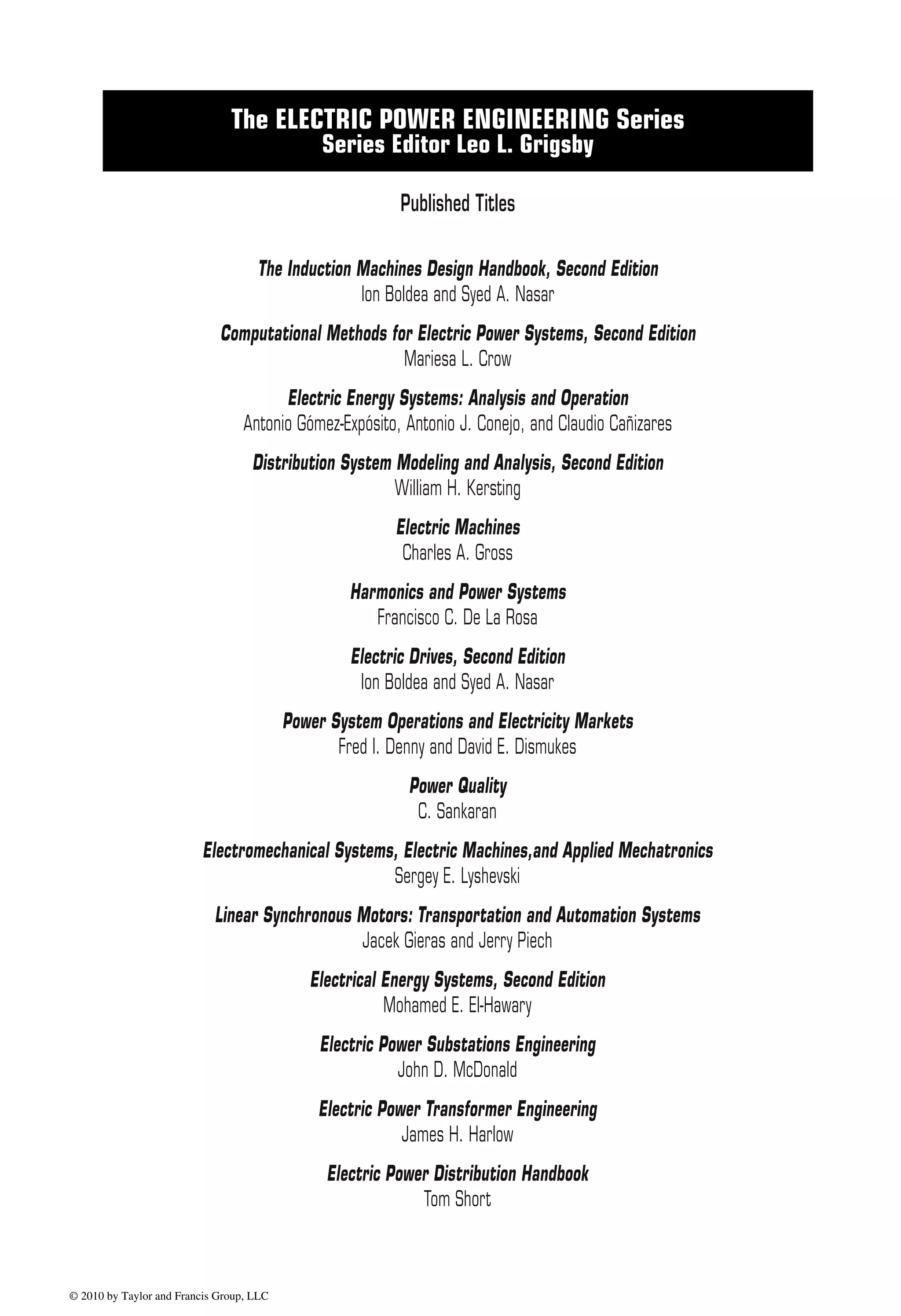 The ELECTRIC POWER ENGINEERING Series
Series Editor Leo L. Grigsby

Published Titles

The Induction Machines Design Handbook, Second Edition
Ion Boldea and Syed A. Nasar

Computational Methods for Electric Power Systems, Second Edition
Mariesa L. Crow

Electric Energy Systems: Analysis and Operation
Antonio Gómez-Expósito, Antonio J. Conejo, and Claudio Cañizares

Distribution System Modeling and Analysis, Second Edition
William H. Kersting

Electric Machines
Charles A. Gross

Harmonics and Power Systems
Francisco C. De La Rosa

Electric Drives, Second Edition
Ion Boldea and Syed A. Nasar

Power System Operations and Electricity Markets
Fred I. Denny and David E. Dismukes

Power Quality
C. Sankaran

Electromechanical Systems, Electric Machines,and Applied Mechatronics
Sergey E. Lyshevski

Linear Synchronous Motors: Transportation and Automation Systems
Jacek Gieras and Jerry Piech

Electrical Energy Systems, Second Edition
Mohamed E. El-Hawary

Electric Power Substations Engineering
John D. McDonald

Electric Power Transformer Engineering
James H. Harlow

Electric Power Distribution Handbook
Tom Short

© 2010 by Taylor and Francis Group, LLC